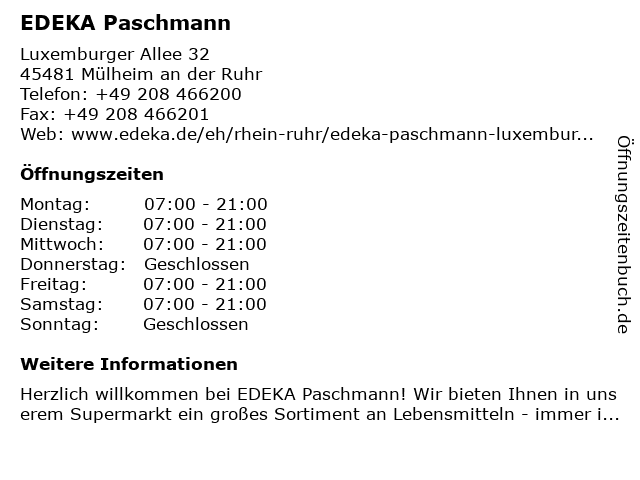 EDEKA Paschmann

Luxemburger Allee 32
45481 Mülheim an der Ruhr
Telefon: +49 208 466200
Fax: +49 208 466201
Web: www.edeka.de/eh/rhein-ruhr/edeka-paschmann-luxembur...

Öffnungszeiten

| Montag: | 07:00 - 21:00 |
|---|---|
| Dienstag: | 07:00 - 21:00 |
| Mittwoch: | 07:00 - 21:00 |
| Donnerstag: | Geschlossen |
| Freitag: | 07:00 - 21:00 |
| Samstag: | 07:00 - 21:00 |
| Sonntag: | Geschlossen |

Weitere Informationen

Herzlich willkommen bei EDEKA Paschmann! Wir bieten Ihnen in uns erem Supermarkt ein großes Sortiment an Lebensmitteln - immer i...

Öffnungszeitenbuch.de